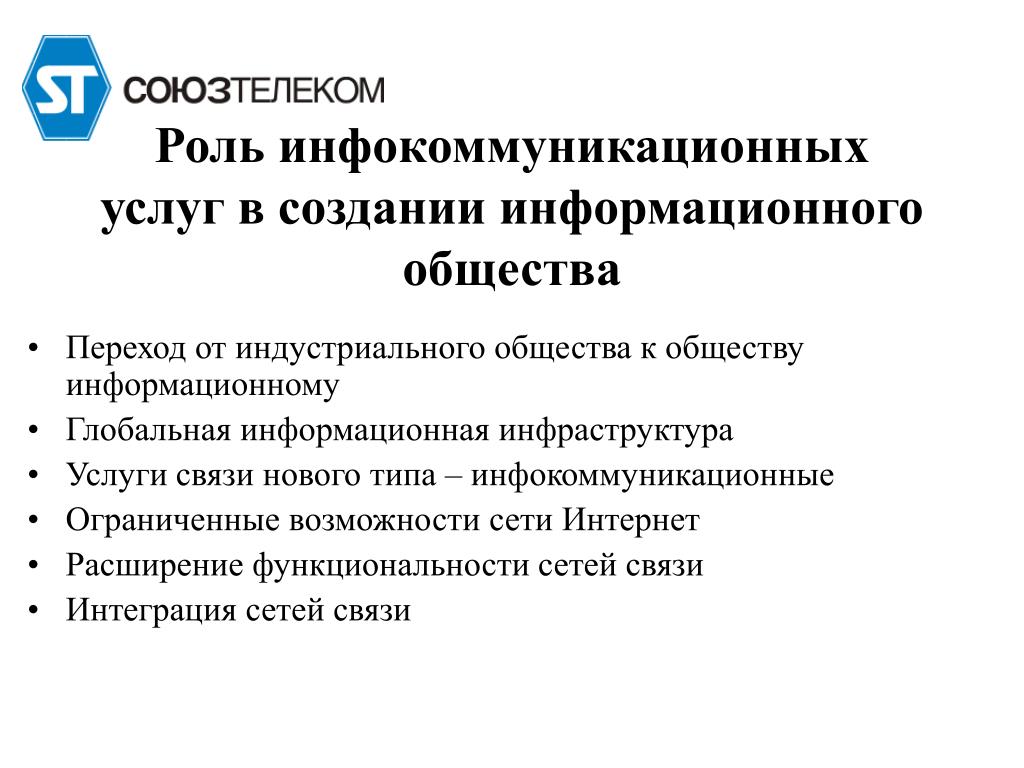 ST СОЮЗТЕЛЕКОМ

Роль инфокоммуникационных услуг в создании информационного общества

• Переход от индустриального общества к обществу информационному
• Глобальная информационная инфраструктура
• Услуги связи нового типа – инфокоммуникационные
• Ограниченные возможности сети Интернет
• Расширение функциональности сетей связи
• Интеграция сетей связи